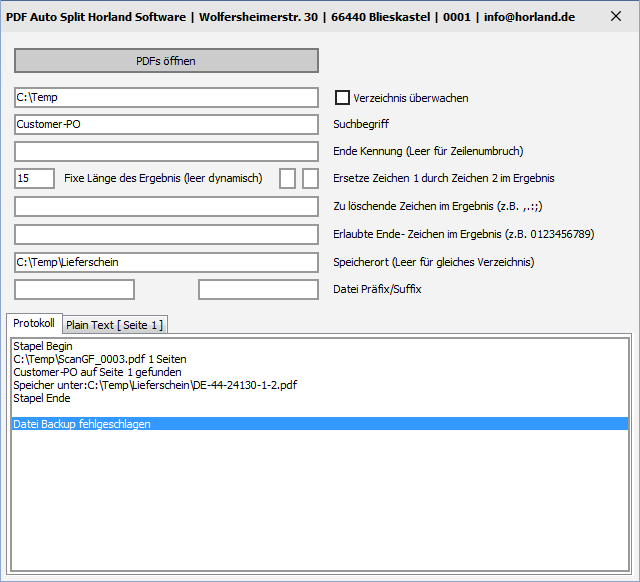 PDF Auto Split Horland Software | Wolfersheimerstr. 30 | 66440 Blieskastel | 0001 | info@horland.de

PDFs öffnen

C:\Temp

Verzeichnis überwachen

Customer-PO

Suchbegriff

Ende Kennung (Leer für Zeilenumbruch)

15

Fixe Länge des Ergebnis (leer dynamisch)

Ersetze Zeichen 1 durch Zeichen 2 im Ergebnis

Zu löschende Zeichen im Ergebnis (z.B. ,.:;)

Erlaubte Ende- Zeichen im Ergebnis (z.B. 0123456789)

C:\Temp\Lieferschein

Speicherort (Leer für gleiches Verzeichnis)

Datei Präfix/Suffix

Protokoll

Plain Text [ Seite 1 ]

Stapel Begin
C:\Temp\ScanGF_0003.pdf 1 Seiten
Customer-PO auf Seite 1 gefunden
Speicher unter:C:\Temp\Lieferschein\DE-44-24130-1-2.pdf
Stapel Ende

Datei Backup fehlgeschlagen